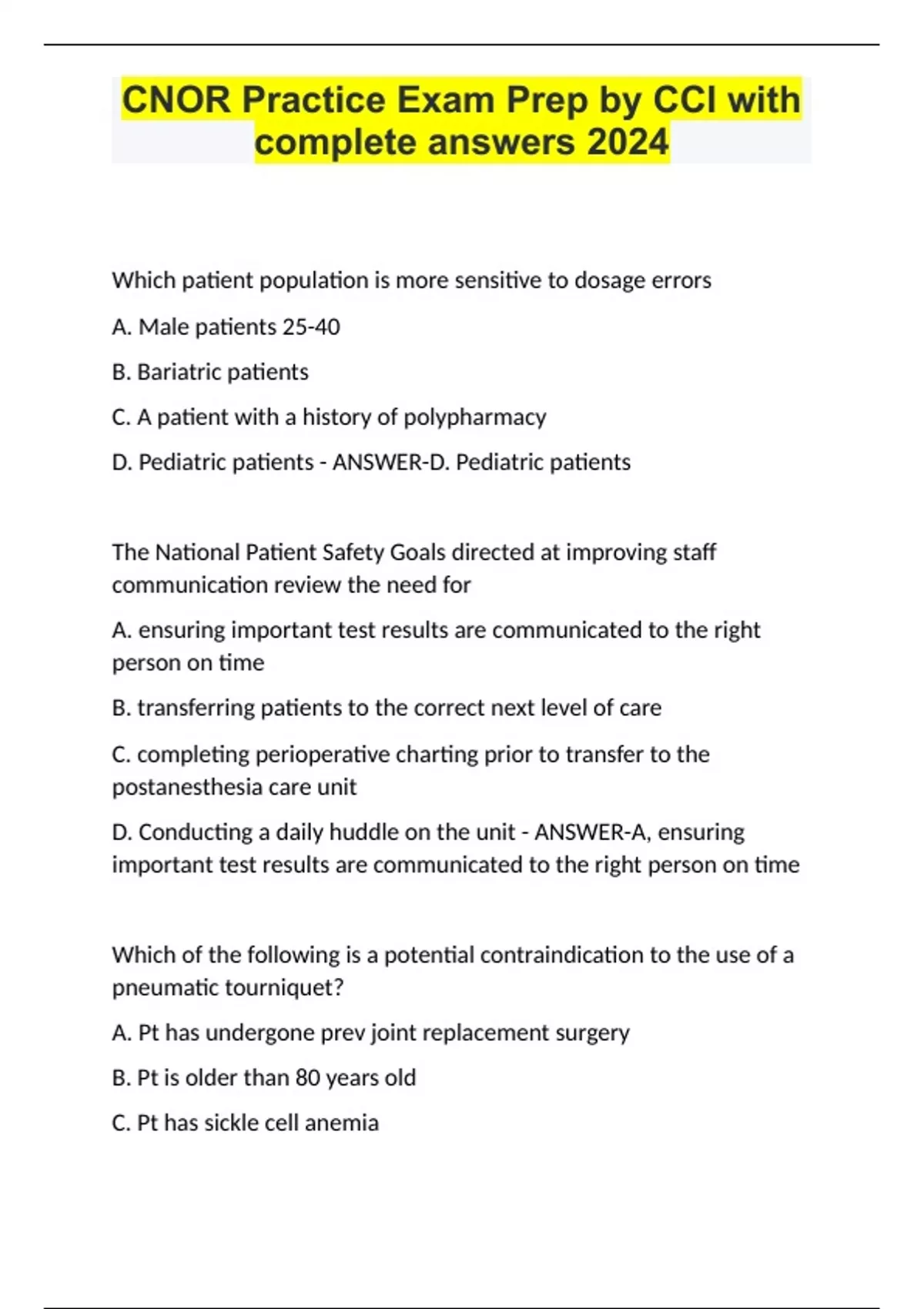 CNOR Practice Exam Prep by CCI with complete answers 2024

Which patient population is more sensitive to dosage errors

A. Male patients 25-40

B. Bariatric patients

C. A patient with a history of polypharmacy

D. Pediatric patients - ANSWER-D. Pediatric patients

The National Patient Safety Goals directed at improving staff communication review the need for

A. ensuring important test results are communicated to the right person on time

B. transferring patients to the correct next level of care

C. completing perioperative charting prior to transfer to the postanesthesia care unit

D. Conducting a daily huddle on the unit - ANSWER-A, ensuring important test results are communicated to the right person on time

Which of the following is a potential contraindication to the use of a pneumatic tourniquet?

A. Pt has undergone prev joint replacement surgery

B. Pt is older than 80 years old

C. Pt has sickle cell anemia